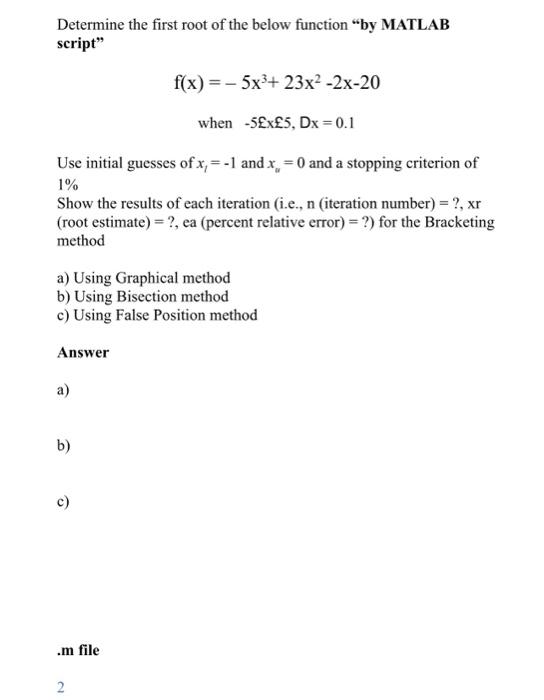 Determine the first root of the below function **“by MATLAB script”**

$f(x) = -5x^3 + 23x^2 - 2x - 20$

when -5£x£5, Dx = 0.1

Use initial guesses of $x_l = -1$ and $x_u = 0$ and a stopping criterion of 1%
Show the results of each iteration (i.e., n (iteration number) = ?, xr (root estimate) = ?, ea (percent relative error) = ?) for the Bracketing method

a) Using Graphical method
b) Using Bisection method
c) Using False Position method

**Answer**

a)

b)

c)

**.m file**

2